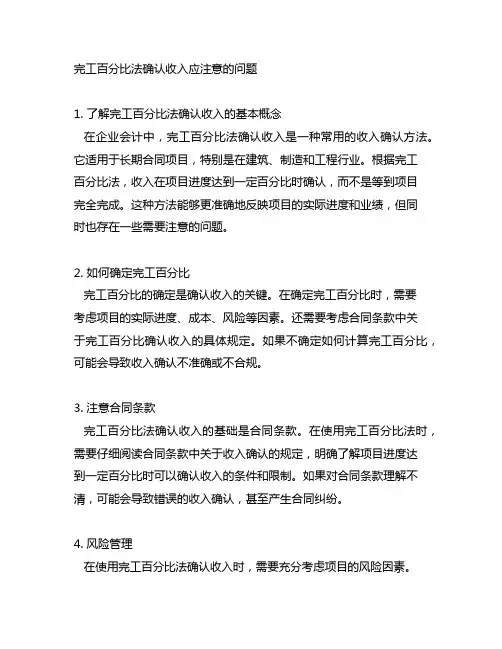 完工百分比法确认收入应注意的问题

1. 了解完工百分比法确认收入的基本概念
在企业会计中，完工百分比法确认收入是一种常用的收入确认方法。它适用于长期合同项目，特别是在建筑、制造和工程行业。根据完工百分比法，收入在项目进度达到一定百分比时确认，而不是等到项目完全完成。这种方法能够更准确地反映项目的实际进度和业绩，但同时也存在一些需要注意的问题。

2. 如何确定完工百分比
完工百分比的确定是确认收入的关键。在确定完工百分比时，需要考虑项目的实际进度、成本、风险等因素。还需要考虑合同条款中关于完工百分比确认收入的具体规定。如果不确定如何计算完工百分比，可能会导致收入确认不准确或不合规。

3. 注意合同条款
完工百分比法确认收入的基础是合同条款。在使用完工百分比法时，需要仔细阅读合同条款中关于收入确认的规定，明确了解项目进度达到一定百分比时可以确认收入的条件和限制。如果对合同条款理解不清，可能会导致错误的收入确认，甚至产生合同纠纷。

4. 风险管理
在使用完工百分比法确认收入时，需要充分考虑项目的风险因素。